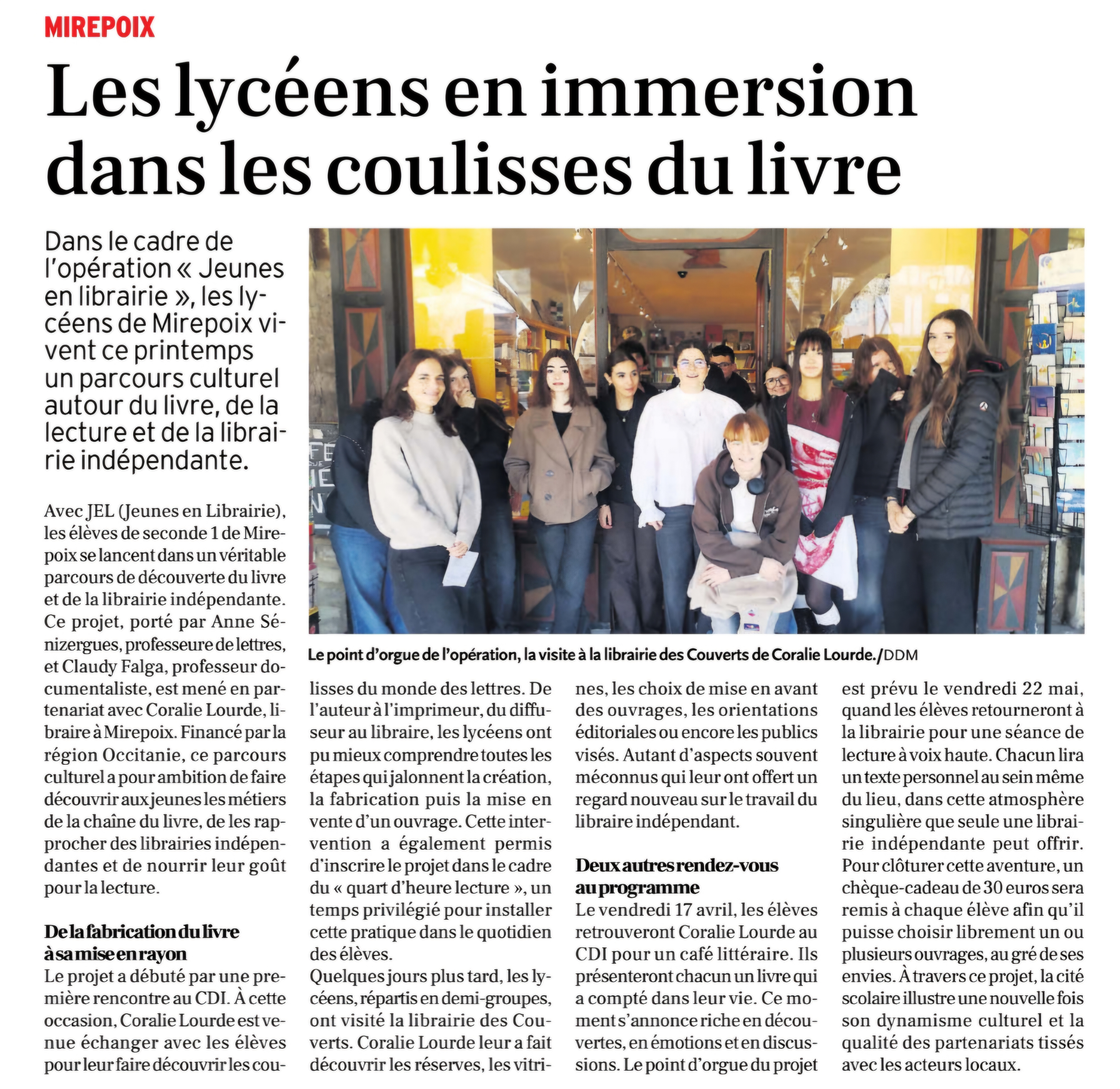 MIREPOIX

Les lycéens en immersion dans les coulisses du livre

Dans le cadre de l'opération « Jeunes en librairie », les lycéens de Mirepoix vivent ce printemps un parcours culturel autour du livre, de la lecture et de la librairie indépendante.

Le point d'orgue de l'opération, la visite à la librairie des Couverts de Coralie Lourde./DDM

Avec JEL (Jeunes en Librairie), les élèves de seconde 1 de Mirepoix se lancent dans un véritable parcours de découverte du livre et de la librairie indépendante. Ce projet, porté par Anne Sénizergues, professeure de lettres, et Claudy Falga, professeur documentaliste, est mené en partenariat avec Coralie Lourde, libraire à Mirepoix. Financé par la région Occitanie, ce parcours culturel a pour ambition de faire découvrir aux jeunes les métiers de la chaîne du livre, de les rapprocher des librairies indépendantes et de nourrir leur goût pour la lecture.

De la fabrication du livre à sa mise en rayon

Le projet a débuté par une première rencontre au CDI. À cette occasion, Coralie Lourde est venue échanger avec les élèves pour leur faire découvrir les coulisses du monde des lettres. De l'auteur à l'imprimeur, du diffuseur au libraire, les lycéens ont pu mieux comprendre toutes les étapes qui jalonnent la création, la fabrication puis la mise en vente d'un ouvrage. Cette intervention a également permis d'inscrire le projet dans le cadre du « quart d'heure lecture », un temps privilégié pour installer cette pratique dans le quotidien des élèves.
Quelques jours plus tard, les lycéens, répartis en demi-groupes, ont visité la librairie des Couverts. Coralie Lourde leur a fait découvrir les réserves, les vitrines, les choix de mise en avant des ouvrages, les orientations éditoriales ou encore les publics visés. Autant d'aspects souvent méconnus qui leur ont offert un regard nouveau sur le travail du libraire indépendant.

Deux autres rendez-vous au programme

Le vendredi 17 avril, les élèves retrouveront Coralie Lourde au CDI pour un café littéraire. Ils présenteront chacun un livre qui a compté dans leur vie. Ce moment s'annonce riche en découvertes, en émotions et en discussions. Le point d'orgue du projet est prévu le vendredi 22 mai, quand les élèves retourneront à la librairie pour une séance de lecture à voix haute. Chacun lira un texte personnel au sein même du lieu, dans cette atmosphère singulière que seule une librairie indépendante peut offrir. Pour clôturer cette aventure, un chèque-cadeau de 30 euros sera remis à chaque élève afin qu'il puisse choisir librement un ou plusieurs ouvrages, au gré de ses envies. À travers ce projet, la cité scolaire illustre une nouvelle fois son dynamisme culturel et la qualité des partenariats tissés avec les acteurs locaux.